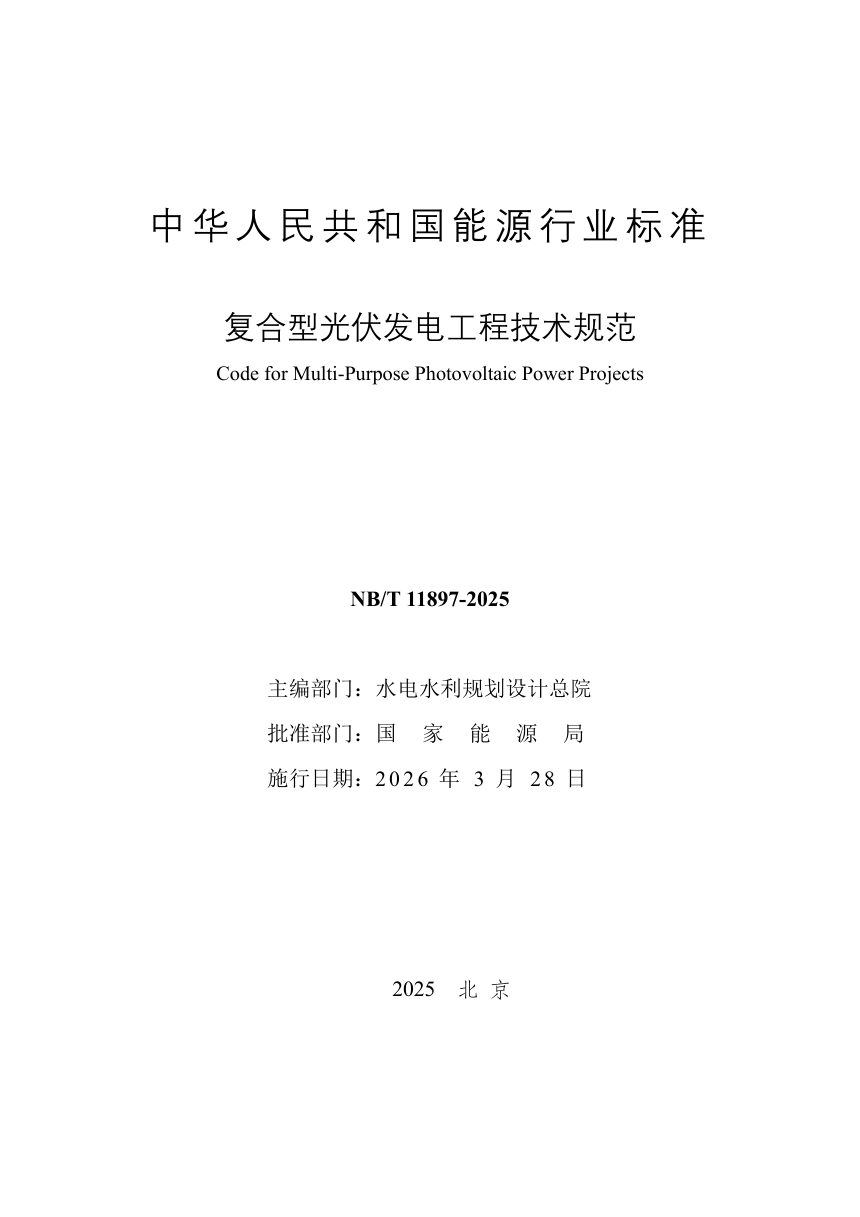 中华人民共和国能源行业标准

复合型光伏发电工程技术规范

Code for Multi-Purpose Photovoltaic Power Projects

NB/T 11897-2025

主编部门：水电水利规划设计总院

批准部门：国 家 能 源 局

施行日期：2026 年 3 月 28 日

2025 北 京